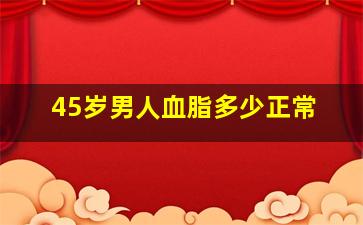 45岁男人血脂多少正常